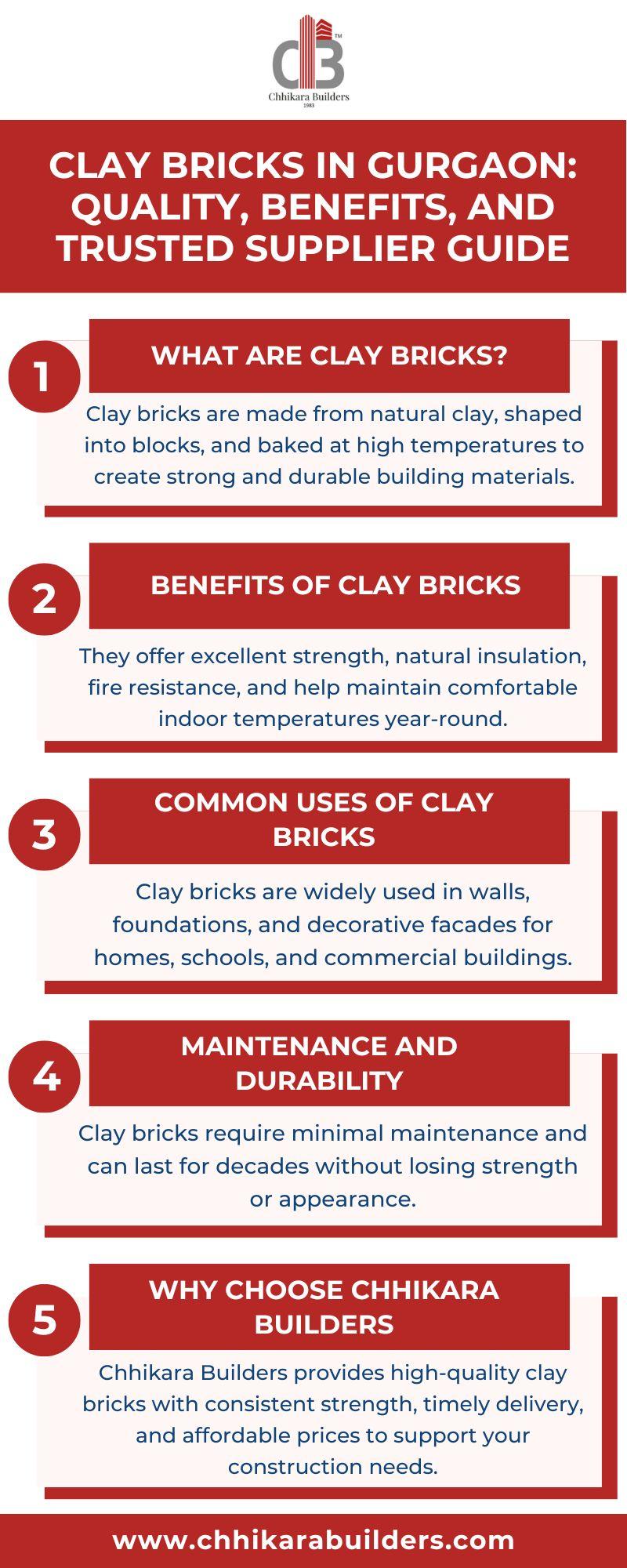 CB™
Chhikara Builders
1983

CLAY BRICKS IN GURGAON: QUALITY, BENEFITS, AND TRUSTED SUPPLIER GUIDE

1

WHAT ARE CLAY BRICKS?

Clay bricks are made from natural clay, shaped into blocks, and baked at high temperatures to create strong and durable building materials.

2

BENEFITS OF CLAY BRICKS

They offer excellent strength, natural insulation, fire resistance, and help maintain comfortable indoor temperatures year-round.

3

COMMON USES OF CLAY BRICKS

Clay bricks are widely used in walls, foundations, and decorative facades for homes, schools, and commercial buildings.

4

MAINTENANCE AND DURABILITY

Clay bricks require minimal maintenance and can last for decades without losing strength or appearance.

5

WHY CHOOSE CHHIKARA BUILDERS

Chhikara Builders provides high-quality clay bricks with consistent strength, timely delivery, and affordable prices to support your construction needs.

www.chhikarabuilders.com